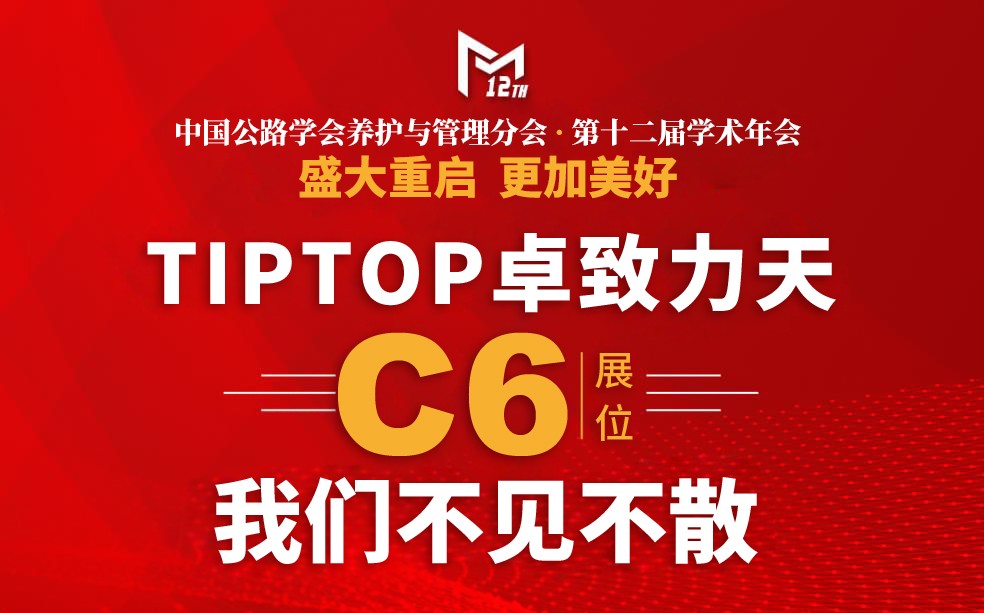 12TH

中国公路学会养护与管理分会 · 第十二届学术年会

盛大重启 更加美好

TIPTOP卓致力天

C6 展位

我们不见不散